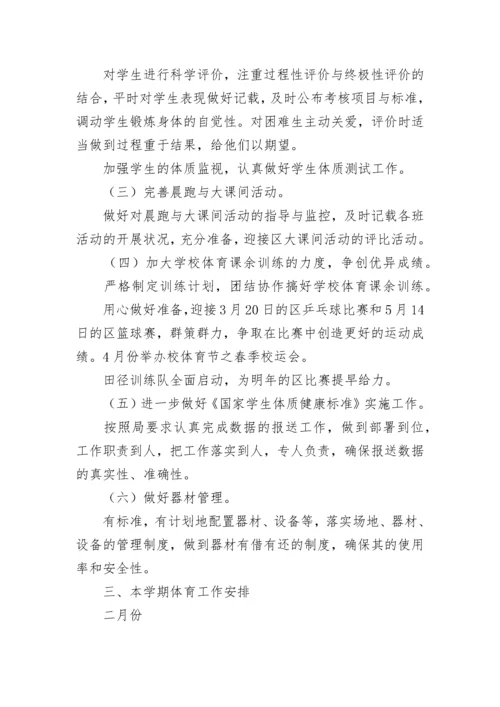 对学生进行科学评价，注重过程性评价与终极性评价的结合，平时对学生表现做好记载，及时公布考核项目与标准，调动学生锻炼身体的自觉性。对困难生主动关爱，评价时适当做到过程重于结果，给他们以期望。

加强学生的体质监视，认真做好学生体质测试工作。

（三）完善晨跑与大课间活动。

做好对晨跑与大课间活动的指导与监控，及时记载各班活动的开展状况，充分准备，迎接区大课间活动的评比活动。

（四）加大学校体育课余训练的力度，争创优异成绩。

严格制定训练计划，团结协作搞好学校体育课余训练。

用心做好准备，迎接3月20日的区乒乓球比赛和5月14日的区篮球赛，群策群力，争取在比赛中创造更好的运动成绩。4月份举办校体育节之春季校运会。

田径训练队全面启动，为明年的区比赛提早给力。

（五）进一步做好《国家学生体质健康标准》实施工作。

按照局要求认真完成数据的报送工作，做到部署到位，工作职责到人，把工作落实到人，专人负责，确保报送数据的真实性、准确性。

（六）做好器材管理。

有标准，有计划地配置器材、设备等，落实场地、器材、设备的管理制度，做到器材有借有还的制度，确保其的使用率和安全性。

三、本学期体育工作安排

二月份